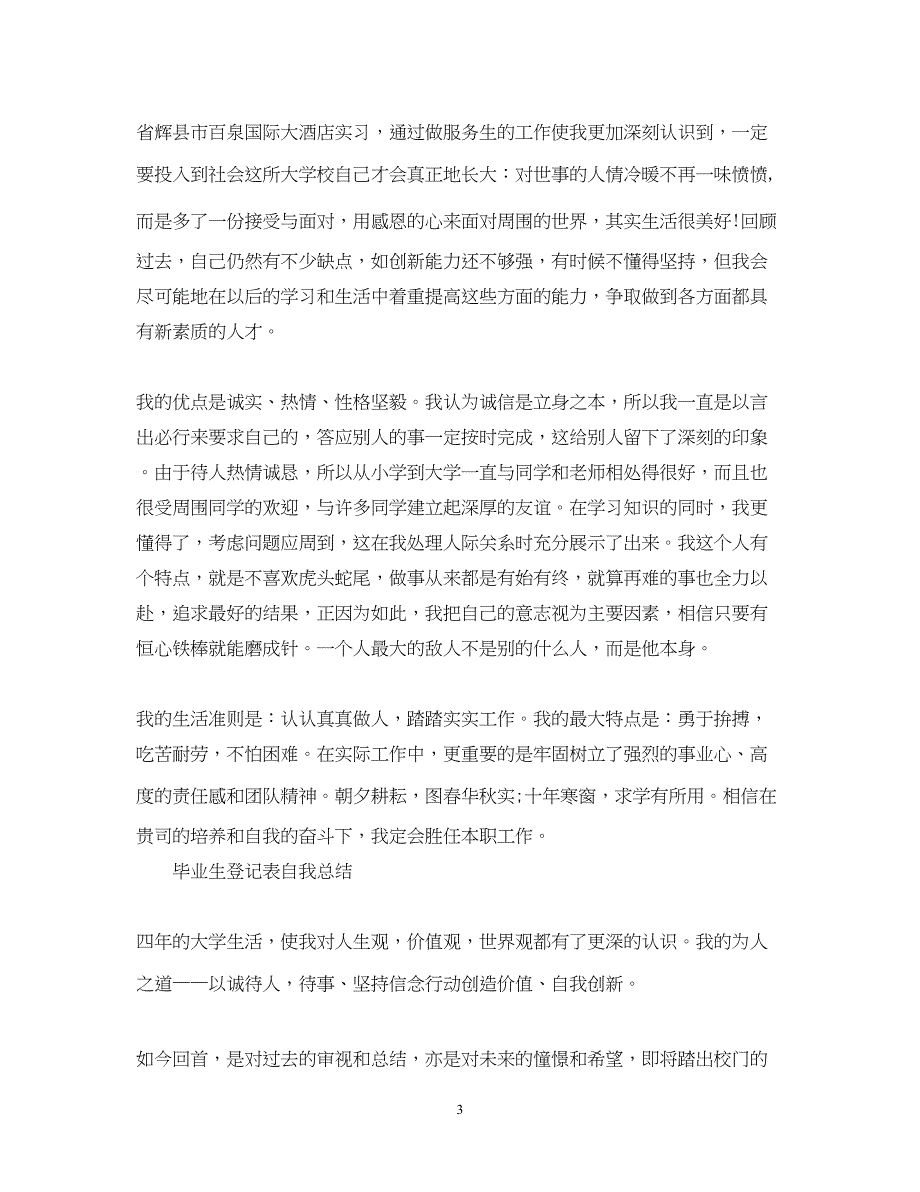 省辉县市百泉国际大酒店实习，通过做服务生的工作使我更加深刻认识到，一定要投入到社会这所大学校自己才会真正地长大：对世事的人情冷暖不再一味愤愤，而是多了一份接受与面对，用感恩的心来面对周围的世界，其实生活很美好!回顾过去，自己仍然有不少缺点，如创新能力还不够强，有时候不懂得坚持，但我会尽可能地在以后的学习和生活中着重提高这些方面的能力，争取做到各方面都具有新素质的人才。

我的优点是诚实、热情、性格坚毅。我认为诚信是立身之本，所以我一直是以言出必行来要求自己的，答应别人的事一定按时完成，这给别人留下了深刻的印象。由于待人热情诚恳，所以从小学到大学一直与同学和老师相处得很好，而且也很受周围同学的欢迎，与许多同学建立起深厚的友谊。在学习知识的同时，我更懂得了，考虑问题应周到，这在我处理人际关系时充分展示了出来。我这个人有个特点，就是不喜欢虎头蛇尾，做事从来都是有始有终，就算再难的事也全力以赴，追求最好的结果，正因为如此，我把自己的意志视为主要因素，相信只要有恒心铁棒就能磨成针。一个人最大的敌人不是别的什么人，而是他本身。

我的生活准则是：认认真真做人，踏踏实实工作。我的最大特点是：勇于拚搏，吃苦耐劳，不怕困难。在实际工作中，更重要的是牢固树立了强烈的事业心、高度的责任感和团队精神。朝夕耕耘，图春华秋实;十年寒窗，求学有所用。相信在贵司的培养和自我的奋斗下，我定会胜任本职工作。

毕业生登记表自我总结

四年的大学生活，使我对人生观，价值观，世界观都有了更深的认识。我的为人之道——以诚待人，待事、坚持信念行动创造价值、自我创新。

如今回首，是对过去的审视和总结，亦是对未来的憧憬和希望，即将踏出校门的

3